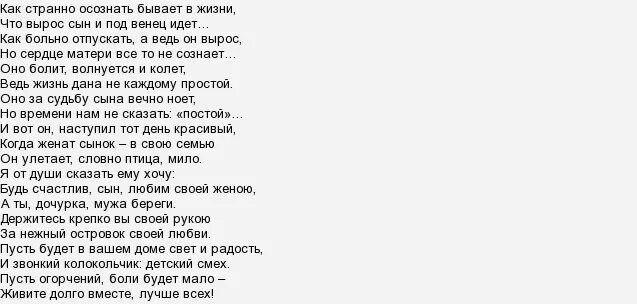 Как странно осознать бывает в жизни,
Что вырос сын и под венец идет…
Как больно отпускать, а ведь он вырос,
Но сердце матери все то не сознает…
Оно болит, волнуется и колет,
Ведь жизнь дана не каждому простой.
Оно за судьбу сына вечно ноет,
Но времени нам не сказать: «постой»…
И вот он, наступил тот день красивый,
Когда женат сынок – в свою семью
Он улетает, словно птица, мило.
Я от души сказать ему хочу:
Будь счастлив, сын, любим своей женою,
А ты, дочурка, мужа береги.
Держитесь крепко вы своей рукою
За нежный островок своей любви.
Пусть будет в вашем доме свет и радость,
И звонкий колокольчик: детский смех.
Пусть огорчений, боли будет мало –
Живите долго вместе, лучше всех!